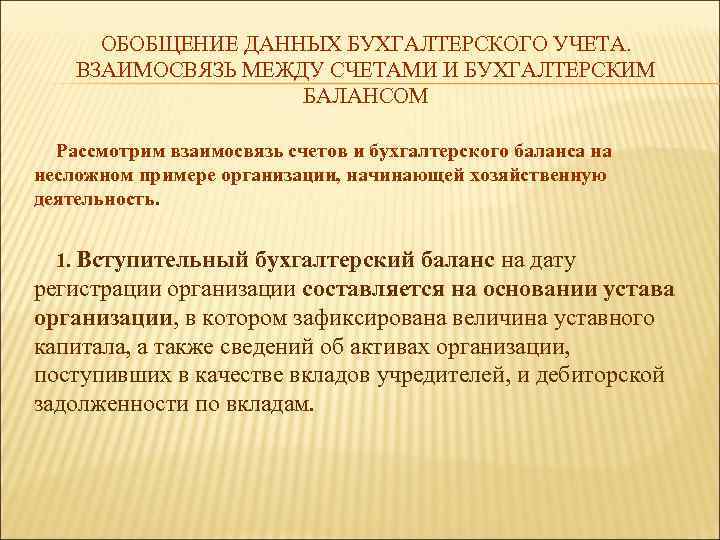 ОБОБЩЕНИЕ ДАННЫХ БУХГАЛТЕРСКОГО УЧЕТА. ВЗАИМОСВЯЗЬ МЕЖДУ СЧЕТАМИ И БУХГАЛТЕРСКИМ БАЛАНСОМ

Рассмотрим взаимосвязь счетов и бухгалтерского баланса на несложном примере организации, начинающей хозяйственную деятельность.

1. Вступительный бухгалтерский баланс на дату регистрации организации составляется на основании устава организации, в котором зафиксирована величина уставного капитала, а также сведений об активах организации, поступивших в качестве вкладов учредителей, и дебиторской задолженности по вкладам.